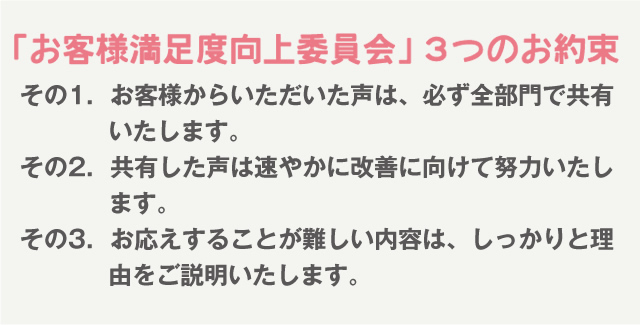 「お客様満足度向上委員会」３つのお約束

その1.　お客様からいただいた声は、必ず全部門で共有いたします。

その2.　共有した声は速やかに改善に向けて努力いたします。

その3.　お応えすることが難しい内容は、しっかりと理由をご説明いたします。